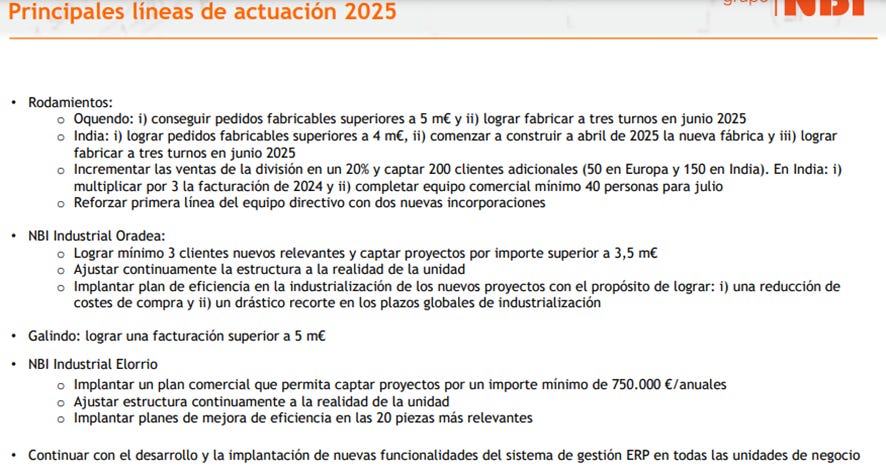 Principales líneas de actuación 2025

grupo NBI

• Rodamientos:
  ○ Oquendo: i) conseguir pedidos fabricables superiores a 5 m€ y ii) lograr fabricar a tres turnos en junio 2025
  ○ India: i) lograr pedidos fabricables superiores a 4 m€, ii) comenzar a construir a abril de 2025 la nueva fábrica y iii) lograr fabricar a tres turnos en junio 2025
  ○ Incrementar las ventas de la división en un 20% y captar 200 clientes adicionales (50 en Europa y 150 en India). En India: i) multiplicar por 3 la facturación de 2024 y ii) completar equipo comercial mínimo 40 personas para julio
  ○ Reforzar primera línea del equipo directivo con dos nuevas incorporaciones

• NBI Industrial Oradea:
  ○ Lograr mínimo 3 clientes nuevos relevantes y captar proyectos por importe superior a 3,5 m€
  ○ Ajustar continuamente la estructura a la realidad de la unidad
  ○ Implantar plan de eficiencia en la industrialización de los nuevos proyectos con el propósito de lograr: i) una reducción de costes de compra y ii) un drástico recorte en los plazos globales de industrialización

• Galindo: lograr una facturación superior a 5 m€

• NBI Industrial Elorrio
  ○ Implantar un plan comercial que permita captar proyectos por un importe mínimo de 750.000 €/anuales
  ○ Ajustar estructura continuamente a la realidad de la unidad
  ○ Implantar planes de mejora de eficiencia en las 20 piezas más relevantes

• Continuar con el desarrollo y la implantación de nuevas funcionalidades del sistema de gestión ERP en todas las unidades de negocio